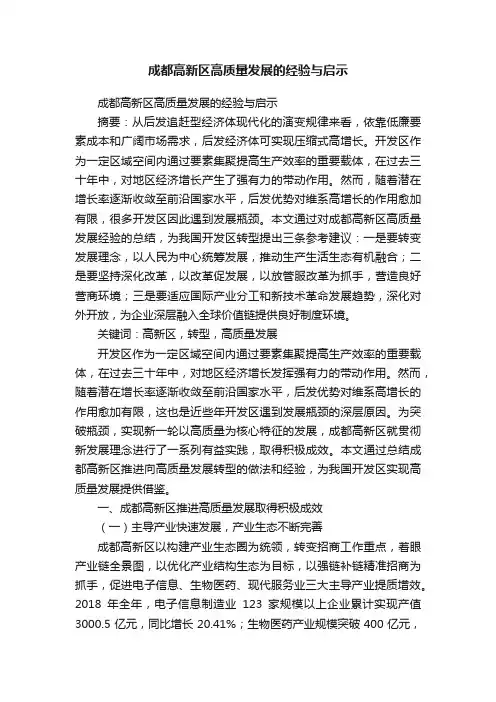 成都高新区高质量发展的经验与启示

成都高新区高质量发展的经验与启示

摘要：从后发追赶型经济体现代化的演变规律来看，依靠低廉要素成本和广阔市场需求，后发经济体可实现压缩式高增长。开发区作为一定区域空间内通过要素集聚提高生产效率的重要载体，在过去三十年中，对地区经济增长产生了强有力的带动作用。然而，随着潜在增长率逐渐收敛至前沿国家水平，后发优势对维系高增长的作用愈加有限，很多开发区因此遇到发展瓶颈。本文通过对成都高新区高质量发展经验的总结，为我国开发区转型提出三条参考建议：一是要转变发展理念，以人民为中心统筹发展，推动生产生活生态有机融合；二是要坚持深化改革，以改革促发展，以放管服改革为抓手，营造良好营商环境；三是要适应国际产业分工和新技术革命发展趋势，深化对外开放，为企业深层融入全球价值链提供良好制度环境。

关键词：高新区，转型，高质量发展

开发区作为一定区域空间内通过要素集聚提高生产效率的重要载体，在过去三十年中，对地区经济增长发挥强有力的带动作用。然而，随着潜在增长率逐渐收敛至前沿国家水平，后发优势对维系高增长的作用愈加有限，这也是近些年开发区遇到发展瓶颈的深层原因。为突破瓶颈，实现新一轮以高质量为核心特征的发展，成都高新区就贯彻新发展理念进行了一系列有益实践，取得积极成效。本文通过总结成都高新区推进向高质量发展转型的做法和经验，为我国开发区实现高质量发展提供借鉴。

一、成都高新区推进高质量发展取得积极成效

（一）主导产业快速发展，产业生态不断完善

成都高新区以构建产业生态圈为统领，转变招商工作重点，着眼产业链全景图，以优化产业结构生态为目标，以强链补链精准招商为抓手，促进电子信息、生物医药、现代服务业三大主导产业提质增效。2018 年全年，电子信息制造业 123 家规模以上企业累计实现产值 3000.5 亿元，同比增长 20.41%；生物医药产业规模突破 400 亿元，